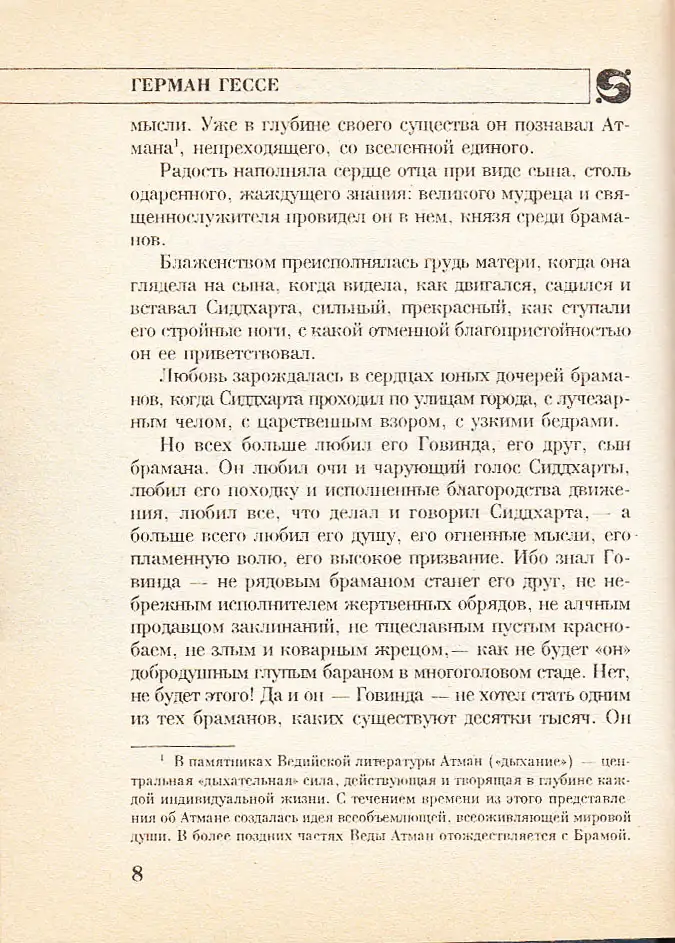 ГЕРМАН ГЕССЕ

мысли. Уже в глубине своего существа он познавал Атмана$^1$, непреходящего, со вселенной единого.

Радость наполняла сердце отца при виде сына, столь одаренного, жаждущего знания: великого мудреца и священнослужителя провидел он в нем, князя среди браманов.

Блаженством преисполнялась грудь матери, когда она глядела на сына, когда видела, как двигался, садился и вставал Сиддхарта, сильный, прекрасный, как ступали его стройные ноги, с какой отменной благопристойностью он ее приветствовал.

Любовь зарождалась в сердцах юных дочерей браманов, когда Сиддхарта проходил по улицам города, с лучезарным челом, с царственным взором, с узкими бедрами.

Но всех больше любил его Говинда, его друг, сын брамана. Он любил очи и чарующий голос Сиддхарты, любил его походку и исполненные благородства движения, любил все, что делал и говорил Сиддхарта, — а больше всего любил его душу, его огненные мысли, его пламенную волю, его высокое призвание. Ибо знал Говинда — не рядовым браманом станет его друг, не небрежным исполнителем жертвенных обрядов, не алчным продавцом заклинаний, не тщеславным пустым краснобаем, не злым и коварным жрецом,— как не будет «он» добродушным глупым бараном в многоголовом стаде. Нет, не будет этого! Да и он — Говинда — не хотел стать одним из тех браманов, каких существуют десятки тысяч. Он

$^1$ В памятниках Ведийской литературы Атман («дыхание») — центральная «дыхательная» сила, действующая и творящая в глубине каждой индивидуальной жизни. С течением времени из этого представления об Атмане создалась идея всеобъемлющей, всеоживляющей мировой души. В более поздних частях Веды Атман отождествляется с Брамой.

8